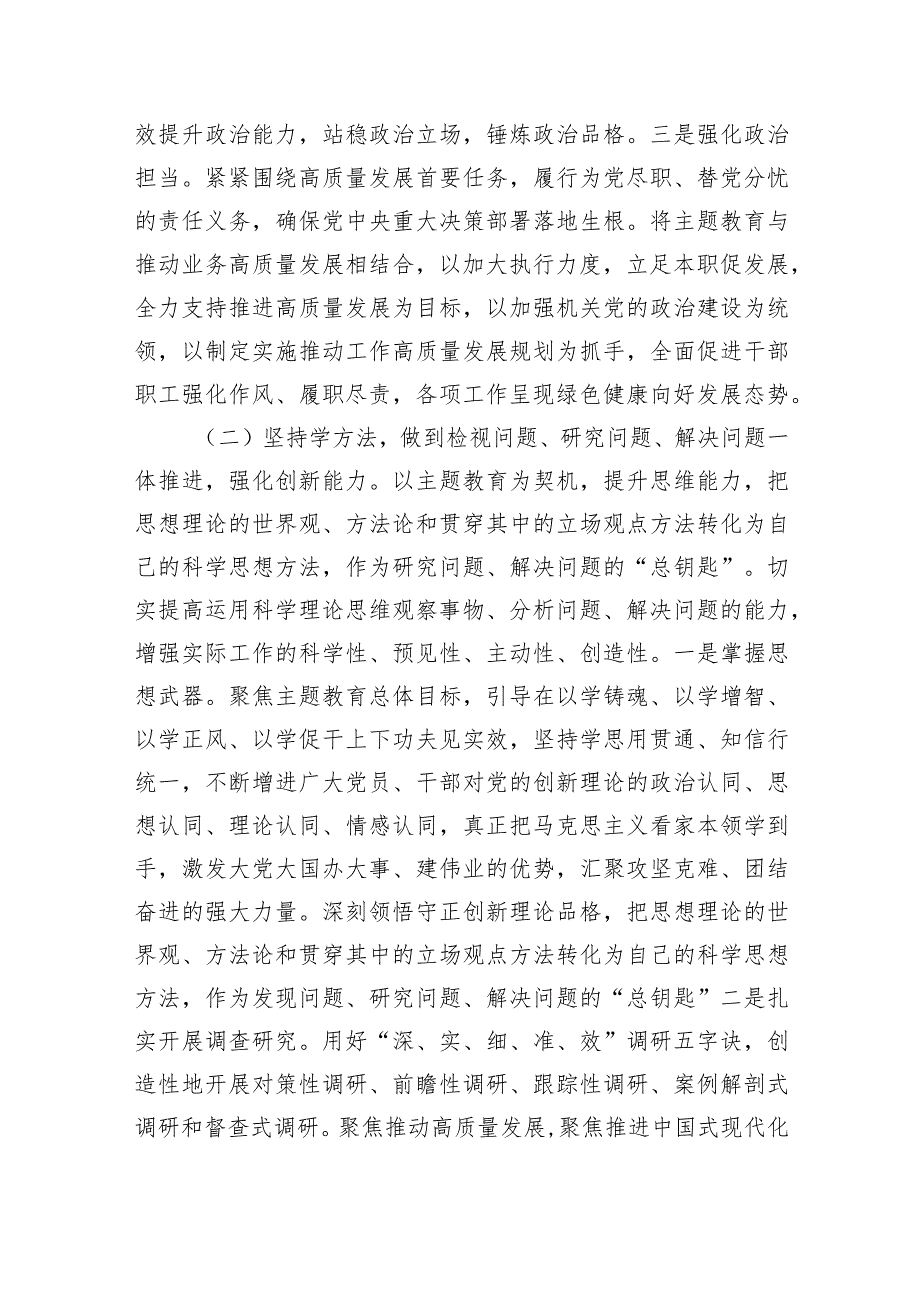 效提升政治能力，站稳政治立场，锤炼政治品格。三是强化政治担当。紧紧围绕高质量发展首要任务，履行为党尽职、替党分忧的责任义务，确保党中央重大决策部署落地生根。将主题教育与推动业务高质量发展相结合，以加大执行力度，立足本职促发展，全力支持推进高质量发展为目标，以加强机关党的政治建设为统领，以制定实施推动工作高质量发展规划为抓手，全面促进干部职工强化作风、履职尽责，各项工作呈现绿色健康向好发展态势。

（二）坚持学方法，做到检视问题、研究问题、解决问题一体推进，强化创新能力。以主题教育为契机，提升思维能力，把思想理论的世界观、方法论和贯穿其中的立场观点方法转化为自己的科学思想方法，作为研究问题、解决问题的“总钥匙”。切实提高运用科学理论思维观察事物、分析问题、解决问题的能力，增强实际工作的科学性、预见性、主动性、创造性。一是掌握思想武器。聚焦主题教育总体目标，引导在以学铸魂、以学增智、以学正风、以学促干上下功夫见实效，坚持学思用贯通、知信行统一，不断增进广大党员、干部对党的创新理论的政治认同、思想认同、理论认同、情感认同，真正把马克思主义看家本领学到手，激发大党大国办大事、建伟业的优势，汇聚攻坚克难、团结奋进的强大力量。深刻领悟守正创新理论品格，把思想理论的世界观、方法论和贯穿其中的立场观点方法转化为自己的科学思想方法，作为发现问题、研究问题、解决问题的“总钥匙”二是扎实开展调查研究。用好“深、实、细、准、效”调研五字诀，创造性地开展对策性调研、前瞻性调研、跟踪性调研、案例解剖式调研和督查式调研。聚焦推动高质量发展，聚焦推进中国式现代化